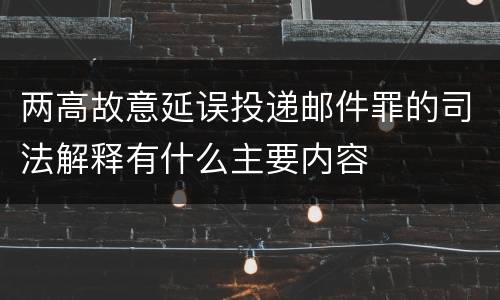 两高故意延误投递邮件罪的司法解释有什么主要内容